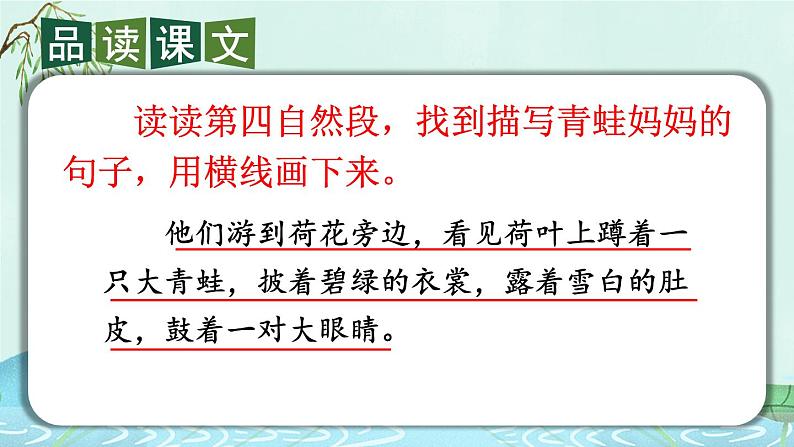 品读课文

读读第四自然段，找到描写青蛙妈妈的句子，用横线画下来。

他们游到荷花旁边，看见荷叶上蹲着一只大青蛙，披着碧绿的衣裳，露着雪白的肚皮，鼓着一对大眼睛。